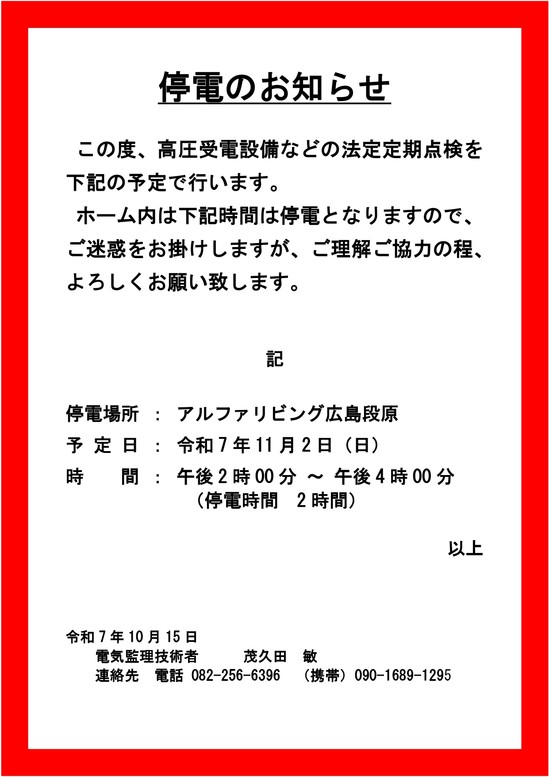 停電のお知らせ

この度、高圧受電設備などの法定定期点検を下記の予定で行います。
ホーム内は下記時間は停電となりますので、ご迷惑をお掛けしますが、ご理解ご協力の程、よろしくお願い致します。

記

停電場所 ： アルファリビング広島段原
予 定 日 ： 令和７年11月２日（日）
時　　間 ： 午後２時00分 ～ 午後４時00分
（停電時間　２時間）

以上

令和７年10月15日
電気監理技術者　　茂久田　敏
連絡先　電話 082-256-6396　（携帯）090-1689-1295